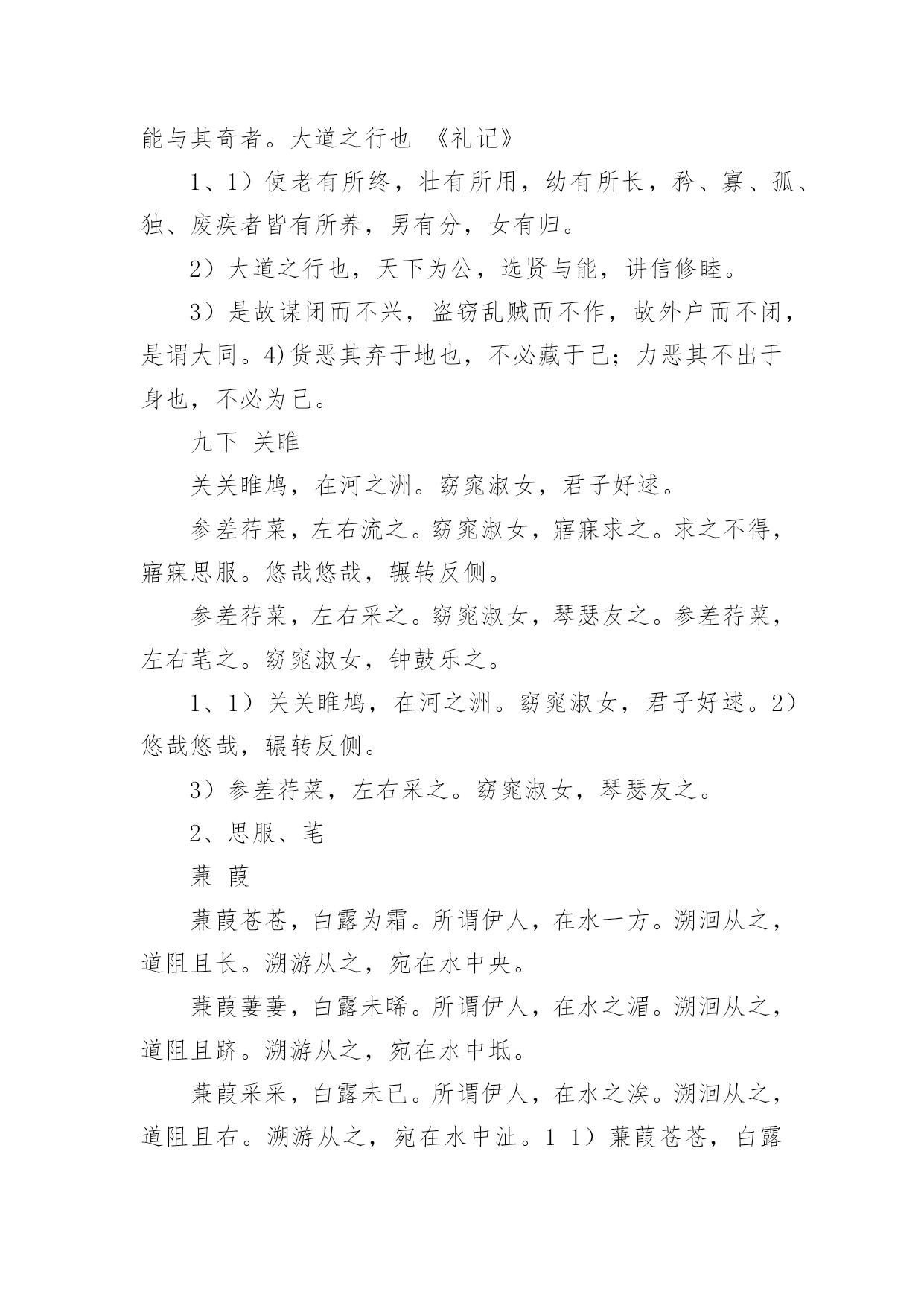 能与其奇者。大道之行也 《礼记》

1、1）使老有所终，壮有所用，幼有所长，矜、寡、孤、独、废疾者皆有所养，男有分，女有归。

2）大道之行也，天下为公，选贤与能，讲信修睦。

3）是故谋闭而不兴，盗窃乱贼而不作，故外户而不闭，是谓大同。4)货恶其弃于地也，不必藏于己；力恶其不出于身也，不必为己。

九下 关雎

关关雎鸠，在河之洲。窈窕淑女，君子好逑。

参差荇菜，左右流之。窈窕淑女，寤寐求之。求之不得，寤寐思服。悠哉悠哉，辗转反侧。

参差荇菜，左右采之。窈窕淑女，琴瑟友之。参差荇菜，左右芼之。窈窕淑女，钟鼓乐之。

1、1）关关雎鸠，在河之洲。窈窕淑女，君子好逑。2）悠哉悠哉，辗转反侧。

3）参差荇菜，左右采之。窈窕淑女，琴瑟友之。

2、思服、芼

蒹 葭

蒹葭苍苍，白露为霜。所谓伊人，在水一方。溯洄从之，道阻且长。溯游从之，宛在水中央。

蒹葭萋萋，白露未晞。所谓伊人，在水之湄。溯洄从之，道阻且跻。溯游从之，宛在水中坻。

蒹葭采采，白露未已。所谓伊人，在水之涘。溯洄从之，道阻且右。溯游从之，宛在水中沚。1 1）蒹葭苍苍，白露